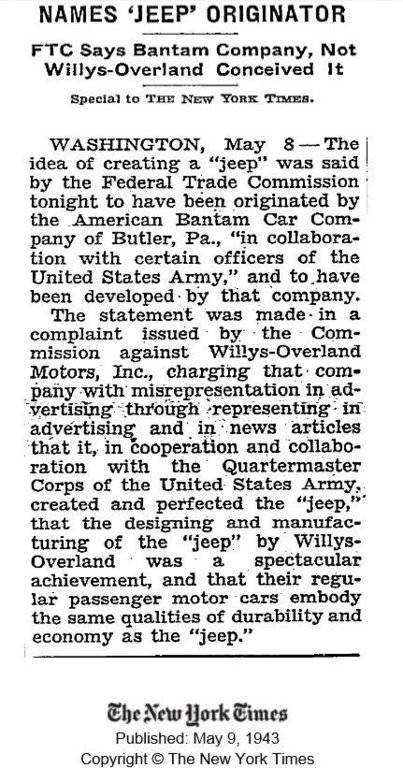 NAMES 'JEEP' ORIGINATOR

FTC Says Bantam Company, Not Willys-Overland Conceived It

Special to THE NEW YORK TIMES.

WASHINGTON, May 8—The idea of creating a "jeep" was said by the Federal Trade Commission tonight to have been originated by the American Bantam Car Company of Butler, Pa., "in collaboration with certain officers of the United States Army," and to have been developed by that company.

The statement was made in a complaint issued by the Commission against Willys-Overland Motors, Inc., charging that company with misrepresentation in advertising through representing in advertising and in news articles that it, in cooperation and collaboration with the Quartermaster Corps of the United States Army, created and perfected the "jeep," that the designing and manufacturing of the "jeep" by Willys-Overland was a spectacular achievement, and that their regular passenger motor cars embody the same qualities of durability and economy as the "jeep."

The New York Times
Published: May 9, 1943
Copyright © The New York Times